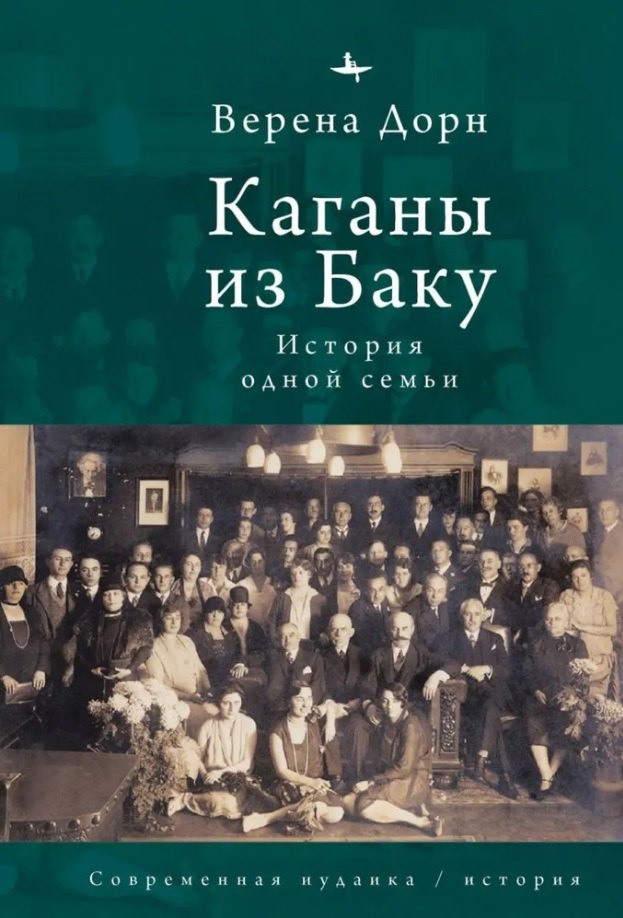 Верена Дорн

Каганы из Баку

История одной семьи

Современная иудаика / история